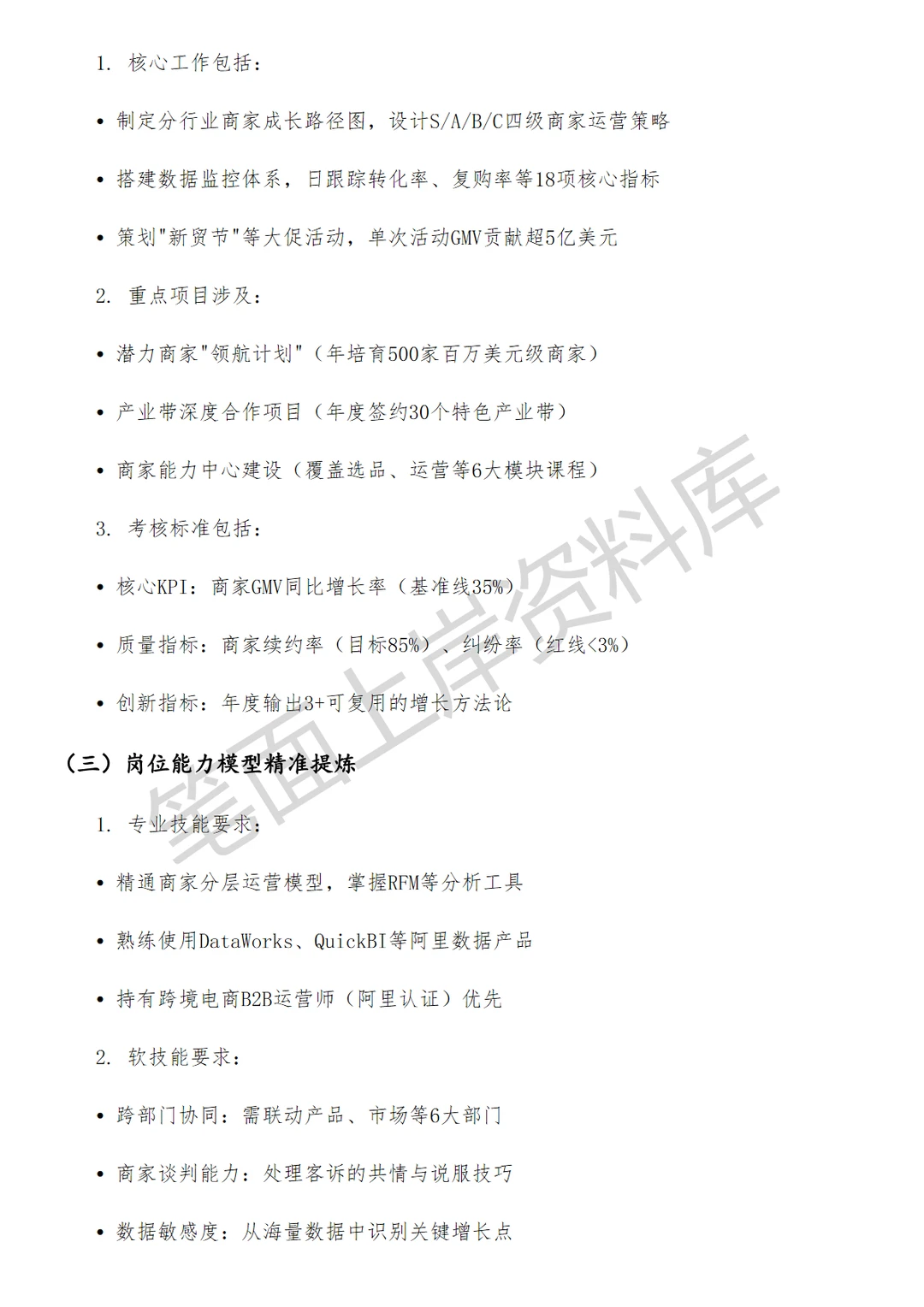 1. 核心工作包括：

• 制定分行业商家成长路径图，设计S/A/B/C四级商家运营策略

• 搭建数据监控体系，日跟踪转化率、复购率等18项核心指标

• 策划"新贸节"等大促活动，单次活动GMV贡献超5亿美元

2. 重点项目涉及：

• 潜力商家"领航计划"（年培育500家百万美元级商家）

• 产业带深度合作项目（年度签约30个特色产业带）

• 商家能力中心建设（覆盖选品、运营等6大模块课程）

3. 考核标准包括：

• 核心KPI：商家GMV同比增长率（基准线35%）

• 质量指标：商家续约率（目标85%）、纠纷率（红线<3%）

• 创新指标：年度输出3+可复用的增长方法论

（三）岗位能力模型精准提炼

1. 专业技能要求：

• 精通商家分层运营模型，掌握RFM等分析工具

• 熟练使用DataWorks、QuickBI等阿里数据产品

• 持有跨境电商B2B运营师（阿里认证）优先

2. 软技能要求：

• 跨部门协同：需联动产品、市场等6大部门

• 商家谈判能力：处理客诉的共情与说服技巧

• 数据敏感度：从海量数据中识别关键增长点

笔面上岸资料库